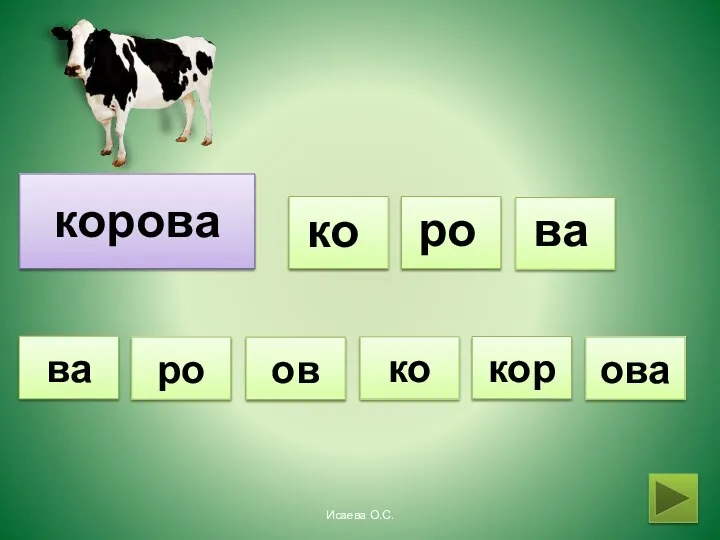 корова

ко ро ва

ва ро ов ко кор ова

Исаева О.С.